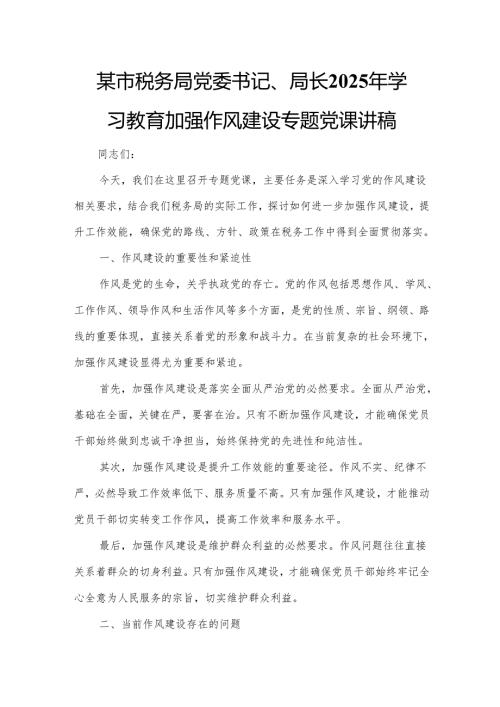 某市税务局党委书记、局长2025年学习教育加强作风建设专题党课讲稿

同志们：

今天，我们在这里召开专题党课，主要任务是深入学习党的作风建设相关要求，结合我们税务局的实际工作，探讨如何进一步加强作风建设，提升工作效能，确保党的路线、方针、政策在税务工作中得到全面贯彻落实。

一、作风建设的重要性和紧迫性

作风是党的生命，关乎执政党的存亡。党的作风包括思想作风、学风、工作作风、领导作风和生活作风等多个方面，是党的性质、宗旨、纲领、路线的重要体现，直接关系着党的形象和战斗力。在当前复杂的社会环境下，加强作风建设显得尤为重要和紧迫。

首先，加强作风建设是落实全面从严治党的必然要求。全面从严治党，基础在全面，关键在严，要害在治。只有不断加强作风建设，才能确保党员干部始终做到忠诚干净担当，始终保持党的先进性和纯洁性。

其次，加强作风建设是提升工作效能的重要途径。作风不实、纪律不严，必然导致工作效率低下、服务质量不高。只有加强作风建设，才能推动党员干部切实转变工作作风，提高工作效率和服务水平。

最后，加强作风建设是维护群众利益的必然要求。作风问题往往直接关系着群众的切身利益。只有加强作风建设，才能确保党员干部始终牢记全心全意为人民服务的宗旨，切实维护群众利益。

二、当前作风建设存在的问题